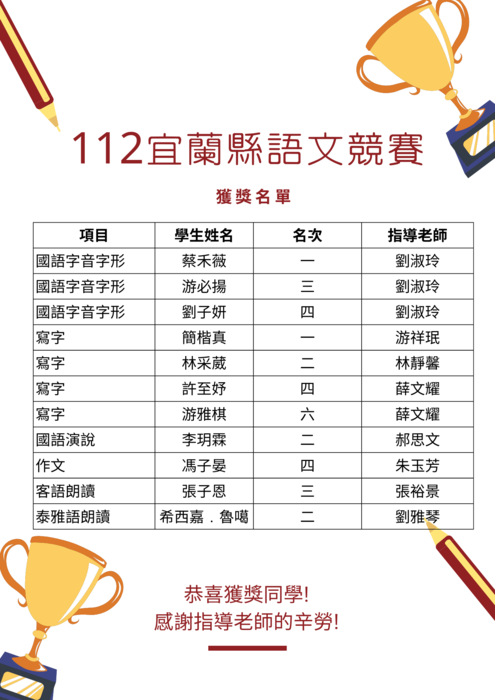 112宜蘭縣語文競賽

獲獎名單

| 項目 | 學生姓名 | 名次 | 指導老師 |
|---|---|---|---|
| 國語字音字形 | 蔡禾薇 | 一 | 劉淑玲 |
| 國語字音字形 | 游必揚 | 三 | 劉淑玲 |
| 國語字音字形 | 劉子妍 | 四 | 劉淑玲 |
| 寫字 | 簡楷真 | 一 | 游祥珉 |
| 寫字 | 林采葳 | 二 | 林靜馨 |
| 寫字 | 許至妤 | 四 | 薛文耀 |
| 寫字 | 游雅棋 | 六 | 薛文耀 |
| 國語演說 | 李玥霖 | 二 | 郝思文 |
| 作文 | 馮子晏 | 四 | 朱玉芳 |
| 客語朗讀 | 張子恩 | 三 | 張裕景 |
| 泰雅語朗讀 | 希西嘉．魯噶 | 二 | 劉雅琴 |

恭喜獲獎同學!
感謝指導老師的辛勞!